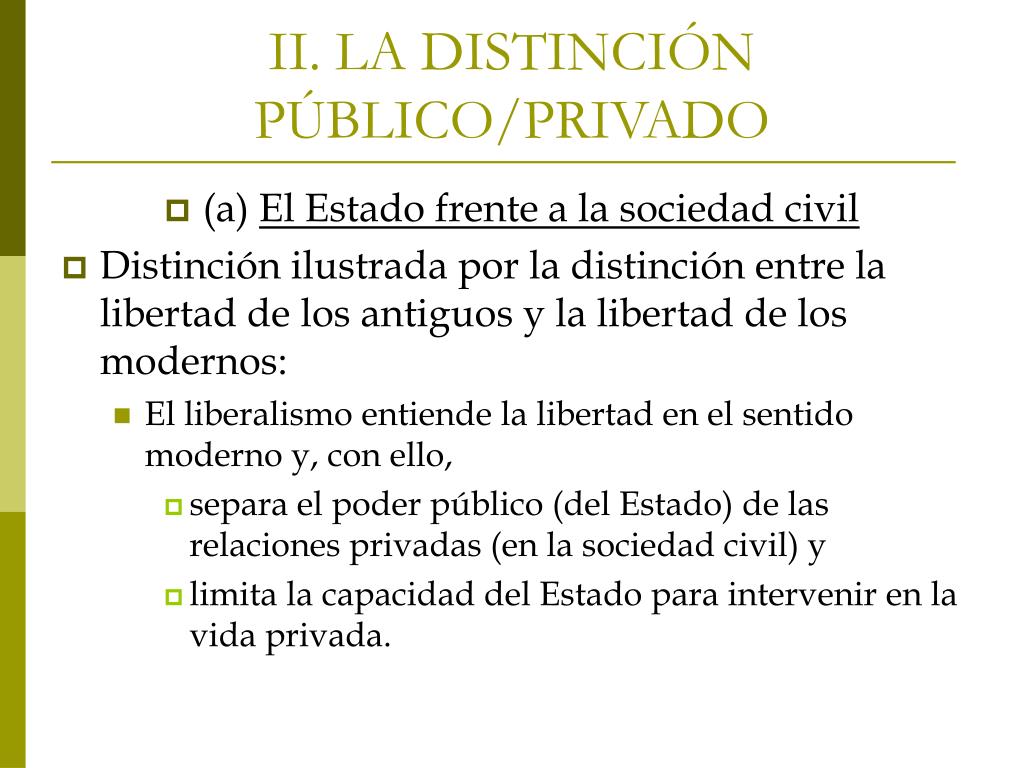 II. LA DISTINCIÓN PÚBLICO/PRIVADO

(a) El Estado frente a la sociedad civil

Distinción ilustrada por la distinción entre la libertad de los antiguos y la libertad de los modernos:

El liberalismo entiende la libertad en el sentido moderno y, con ello,

separa el poder público (del Estado) de las relaciones privadas (en la sociedad civil) y

limita la capacidad del Estado para intervenir en la vida privada.